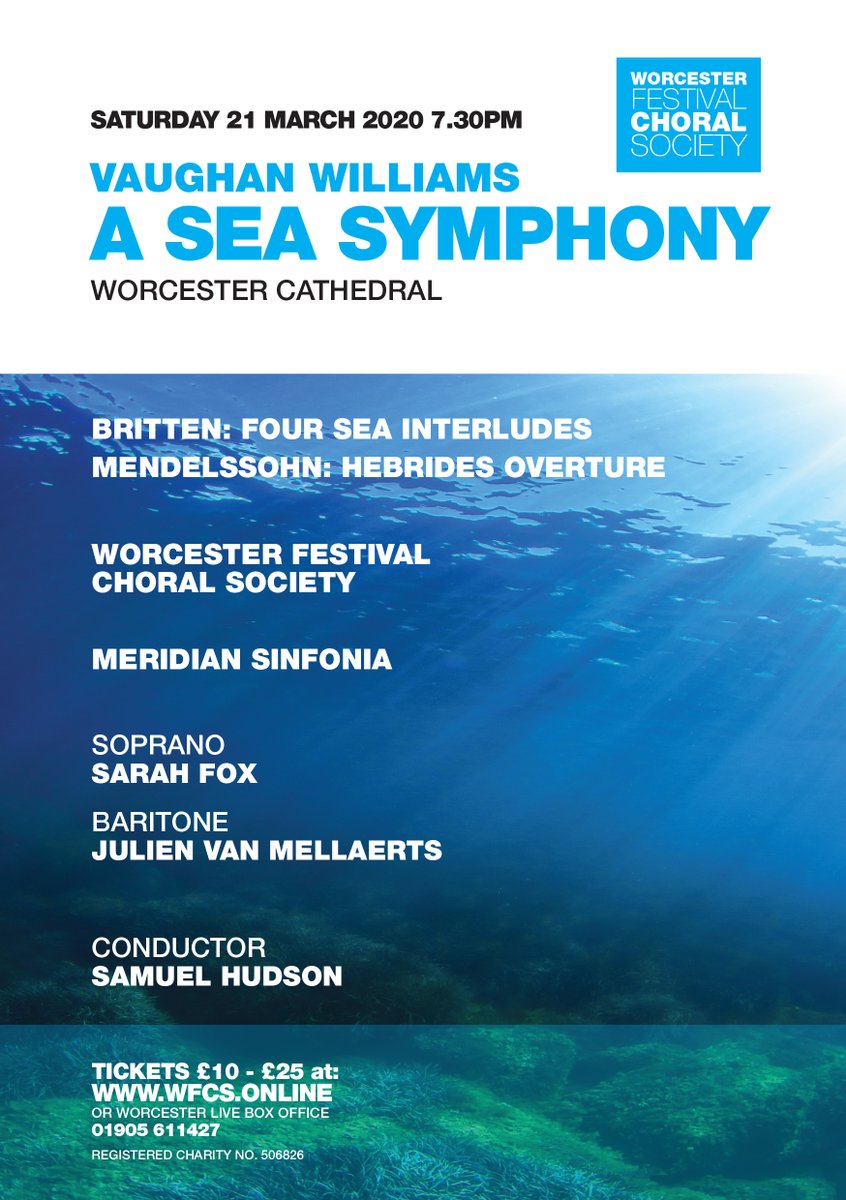 WORCESTER FESTIVAL CHORAL SOCIETY

SATURDAY 21 MARCH 2020 7.30PM

VAUGHAN WILLIAMS
A SEA SYMPHONY

WORCESTER CATHEDRAL

BRITTEN: FOUR SEA INTERLUDES
MENDELSSOHN: HEBRIDES OVERTURE

WORCESTER FESTIVAL CHORAL SOCIETY

MERIDIAN SINFONIA

SOPRANO
SARAH FOX

BARITONE
JULIEN VAN MELLAERTS

CONDUCTOR
SAMUEL HUDSON

TICKETS £10 - £25 at:
WWW.WFCS.ONLINE
OR WORCESTER LIVE BOX OFFICE
01905 611427

REGISTERED CHARITY NO. 506826